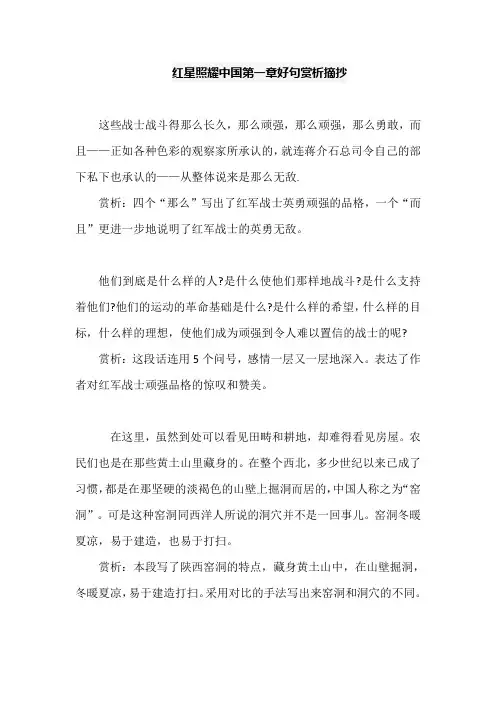 红星照耀中国第一章好句赏析摘抄

这些战士战斗得那么长久，那么顽强，那么顽强，那么勇敢，而且——正如各种色彩的观察家所承认的，就连蒋介石总司令自己的部下私下也承认的——从整体说来是那么无敌.

赏析：四个“那么”写出了红军战士英勇顽强的品格，一个“而且”更进一步地说明了红军战士的英勇无敌。

他们到底是什么样的人?是什么使他们那样地战斗?是什么支持着他们?他们的运动的革命基础是什么?是什么样的希望，什么样的目标，什么样的理想，使他们成为顽强到令人难以置信的战士的呢?

赏析：这段话连用 5 个问号，感情一层又一层地深入。表达了作者对红军战士顽强品格的惊叹和赞美。

在这里，虽然到处可以看见田畴和耕地，却难得看见房屋。农民们也是在那些黄土山里藏身的。在整个西北，多少世纪以来已成了习惯，都是在那坚硬的淡褐色的山壁上掘洞而居的，中国人称之为“窑洞”。可是这种窑洞同西洋人所说的洞穴并不是一回事儿。窑洞冬暖夏凉，易于建造，也易于打扫。

赏析：本段写了陕西窑洞的特点，藏身黄土山中，在山壁掘洞，冬暖夏凉，易于建造打扫。采用对比的手法写出来窑洞和洞穴的不同。